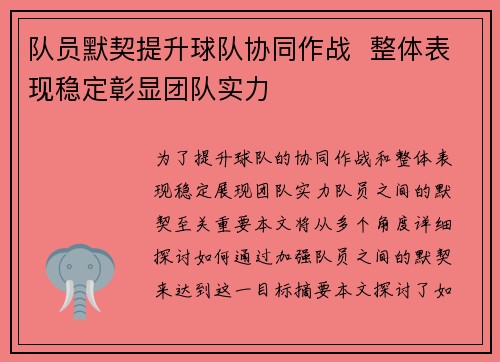 队员默契提升球队协同作战 整体表现稳定彰显团队实力

为了提升球队的协同作战和整体表现稳定展现团队实力队员之间的默契至关重要本文将从多个角度详细探讨如何通过加强队员之间的默契来达到这一目标摘要本文探讨了如